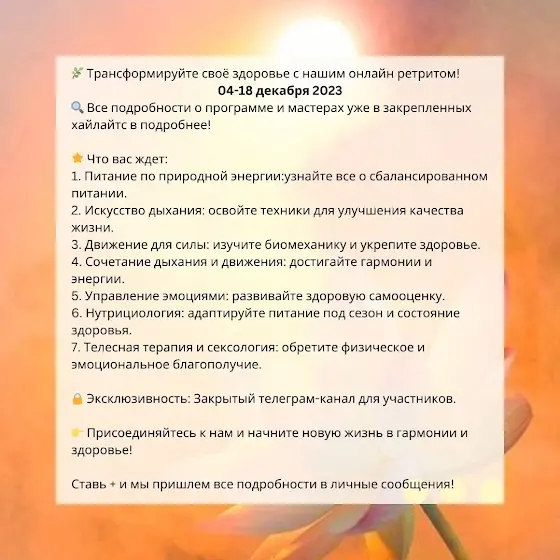 🌿 Трансформируйте своё здоровье с нашим онлайн ретритом!
04-18 декабря 2023
🔍 Все подробности о программе и мастерах уже в закрепленных хайлайтс в подробнее!

⭐ Что вас ждет:
1. Питание по природной энергии:узнайте все о сбалансированном питании.
2. Искусство дыхания: освойте техники для улучшения качества жизни.
3. Движение для силы: изучите биомеханику и укрепите здоровье.
4. Сочетание дыхания и движения: достигайте гармонии и энергии.
5. Управление эмоциями: развивайте здоровую самооценку.
6. Нутрициология: адаптируйте питание под сезон и состояние здоровья.
7. Телесная терапия и сексология: обретите физическое и эмоциональное благополучие.

🔒 Эксклюзивность: Закрытый телеграм-канал для участников.

👉 Присоединяйтесь к нам и начните новую жизнь в гармонии и здоровье!

Ставь + и мы пришлем все подробности в личные сообщения!